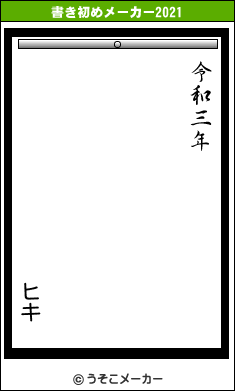 書き初めメーカー2021

令和三年

ヒキ

© うそこメーカー